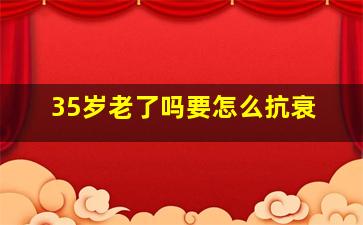 35岁老了吗要怎么抗衰